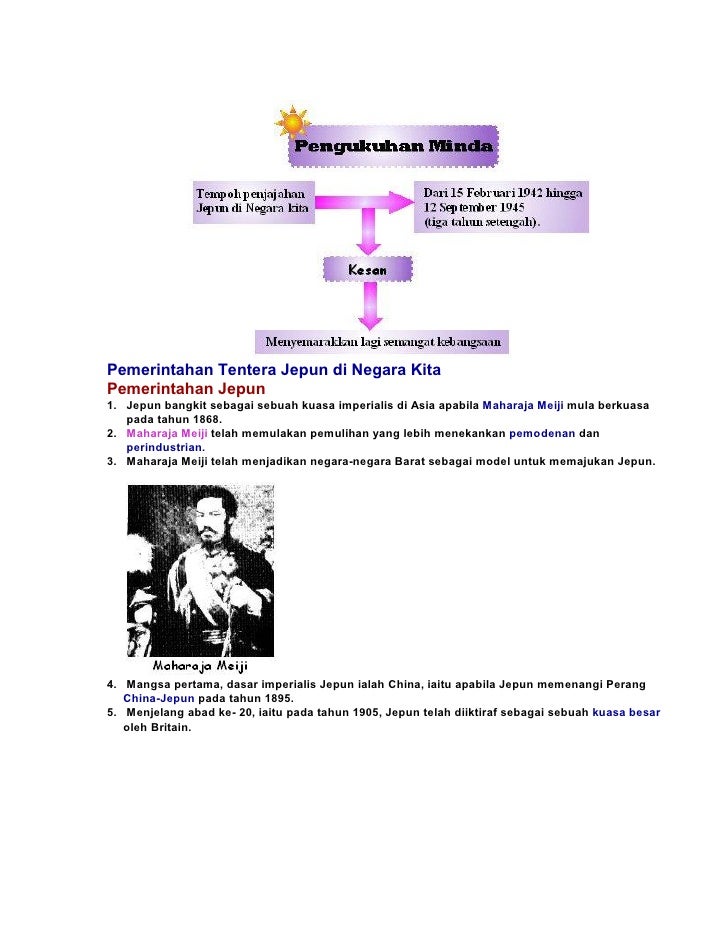 Pengukuhan Minda

Tempoh penjajahan Jepun di Negara kita

Dari 15 Februari 1942 hingga 12 September 1945 (tiga tahun setengah).

Kesan

Menyemarakkan lagi semangat kebangsaan

Pemerintahan Tentera Jepun di Negara Kita
Pemerintahan Jepun
1. Jepun bangkit sebagai sebuah kuasa imperialis di Asia apabila Maharaja Meiji mula berkuasa pada tahun 1868.
2. Maharaja Meiji telah memulakan pemulihan yang lebih menekankan pemodenan dan perindustrian.
3. Maharaja Meiji telah menjadikan negara-negara Barat sebagai model untuk memajukan Jepun.

Maharaja Meiji

4. Mangsa pertama, dasar imperialis Jepun ialah China, iaitu apabila Jepun memenangi Perang China-Jepun pada tahun 1895.
5. Menjelang abad ke- 20, iaitu pada tahun 1905, Jepun telah diiktiraf sebagai sebuah kuasa besar oleh Britain.